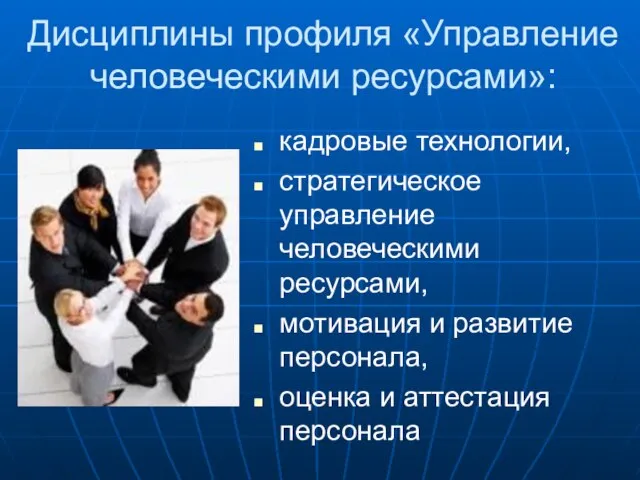 Дисциплины профиля «Управление человеческими ресурсами»:

- кадровые технологии,
- стратегическое управление человеческими ресурсами,
- мотивация и развитие персонала,
- оценка и аттестация персонала